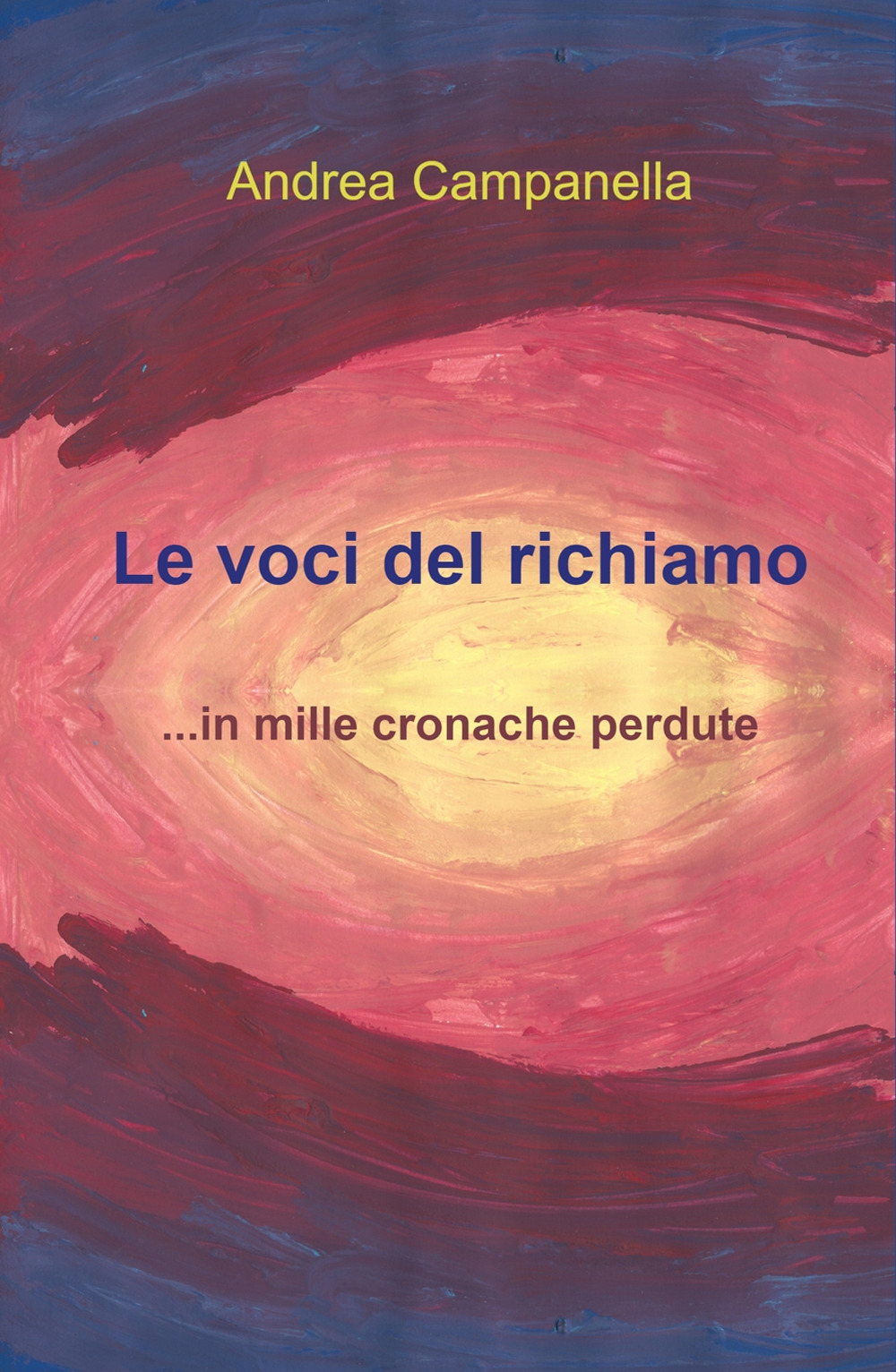 Andrea Campanella

Le voci del richiamo

...in mille cronache perdute